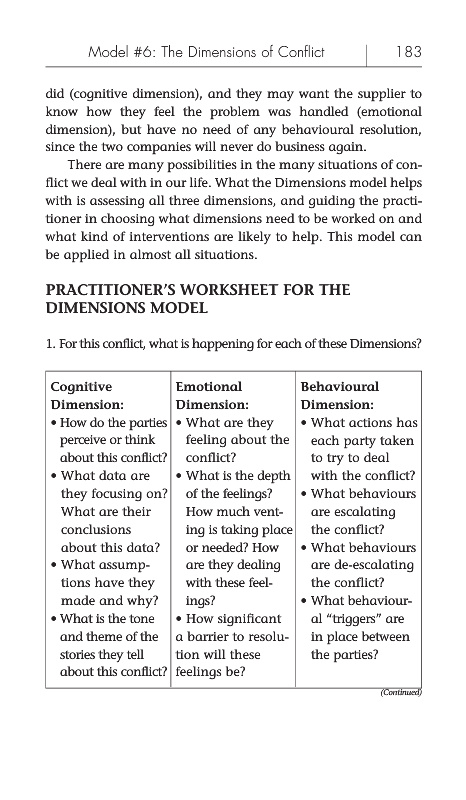 Model #6: The Dimensions of Conflict | 183

did (cognitive dimension), and they may want the supplier to know how they feel the problem was handled (emotional dimension), but have no need of any behavioural resolution, since the two companies will never do business again.

There are many possibilities in the many situations of conflict we deal with in our life. What the Dimensions model helps with is assessing all three dimensions, and guiding the practitioner in choosing what dimensions need to be worked on and what kind of interventions are likely to help. This model can be applied in almost all situations.

PRACTITIONER'S WORKSHEET FOR THE DIMENSIONS MODEL

1. For this conflict, what is happening for each of these Dimensions?

| Cognitive Dimension: | Emotional Dimension: | Behavioural Dimension: |
|---|---|---|
| • How do the parties perceive or think about this conflict? • What data are they focusing on? What are their conclusions about this data? • What assumptions have they made and why? • What is the tone and theme of the stories they tell about this conflict? | • What are they feeling about the conflict? • What is the depth of the feelings? How much venting is taking place or needed? How are they dealing with these feelings? • How significant a barrier to resolution will these feelings be? | • What actions has each party taken to try to deal with the conflict? • What behaviours are escalating the conflict? • What behaviours are de-escalating the conflict? • What behavioural "triggers" are in place between the parties? |

(Continued)